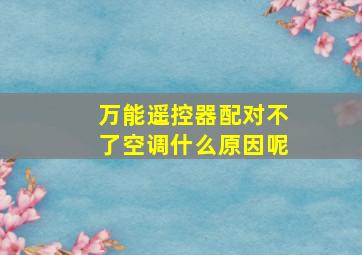 万能遥控器配对不了空调什么原因呢